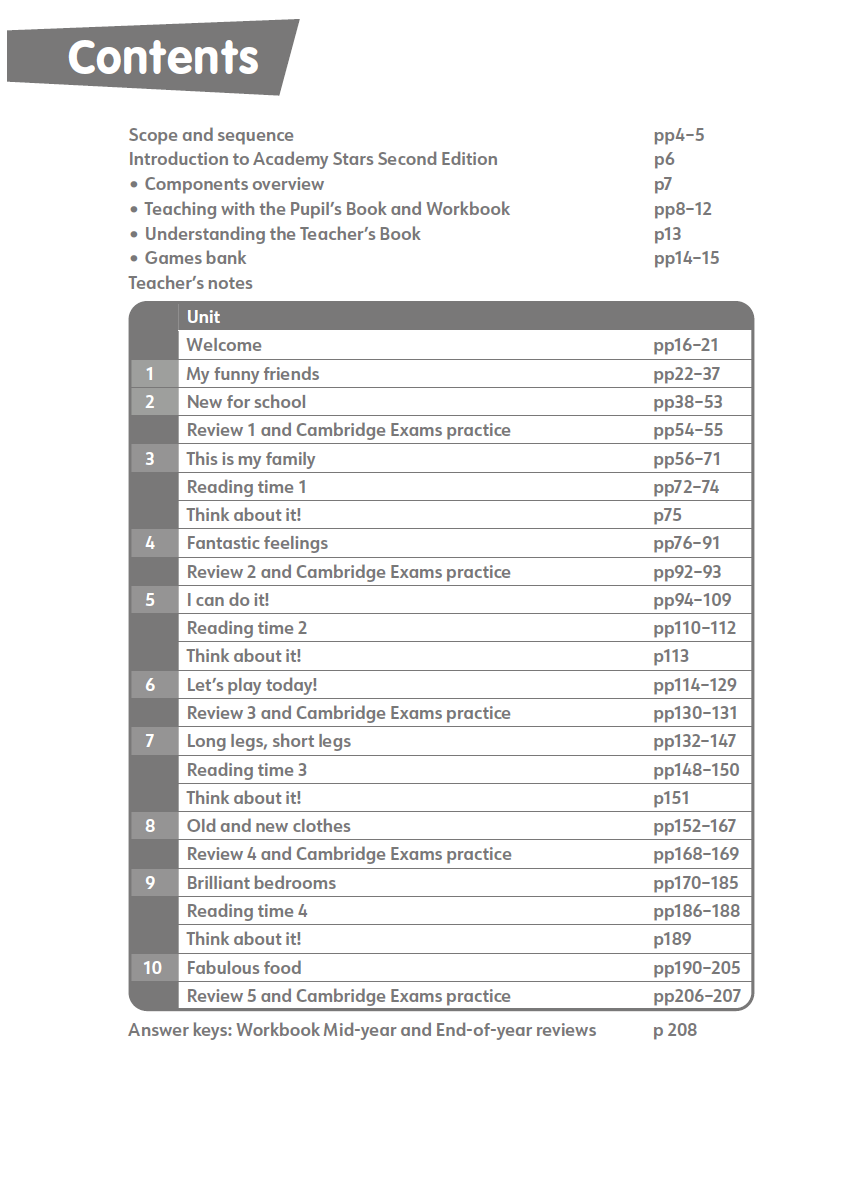 Contents

Scope and sequence pp4–5
Introduction to Academy Stars Second Edition p6
• Components overview p7
• Teaching with the Pupil's Book and Workbook pp8–12
• Understanding the Teacher's Book p13
• Games bank pp14–15
Teacher's notes

| | Unit | |
|---|---|---|
| | Welcome | pp16–21 |
| 1 | My funny friends | pp22–37 |
| 2 | New for school | pp38–53 |
| | Review 1 and Cambridge Exams practice | pp54–55 |
| 3 | This is my family | pp56–71 |
| | Reading time 1 | pp72–74 |
| | Think about it! | p75 |
| 4 | Fantastic feelings | pp76–91 |
| | Review 2 and Cambridge Exams practice | pp92–93 |
| 5 | I can do it! | pp94–109 |
| | Reading time 2 | pp110–112 |
| | Think about it! | p113 |
| 6 | Let's play today! | pp114–129 |
| | Review 3 and Cambridge Exams practice | pp130–131 |
| 7 | Long legs, short legs | pp132–147 |
| | Reading time 3 | pp148–150 |
| | Think about it! | p151 |
| 8 | Old and new clothes | pp152–167 |
| | Review 4 and Cambridge Exams practice | pp168–169 |
| 9 | Brilliant bedrooms | pp170–185 |
| | Reading time 4 | pp186–188 |
| | Think about it! | p189 |
| 10 | Fabulous food | pp190–205 |
| | Review 5 and Cambridge Exams practice | pp206–207 |

Answer keys: Workbook Mid-year and End-of-year reviews p 208